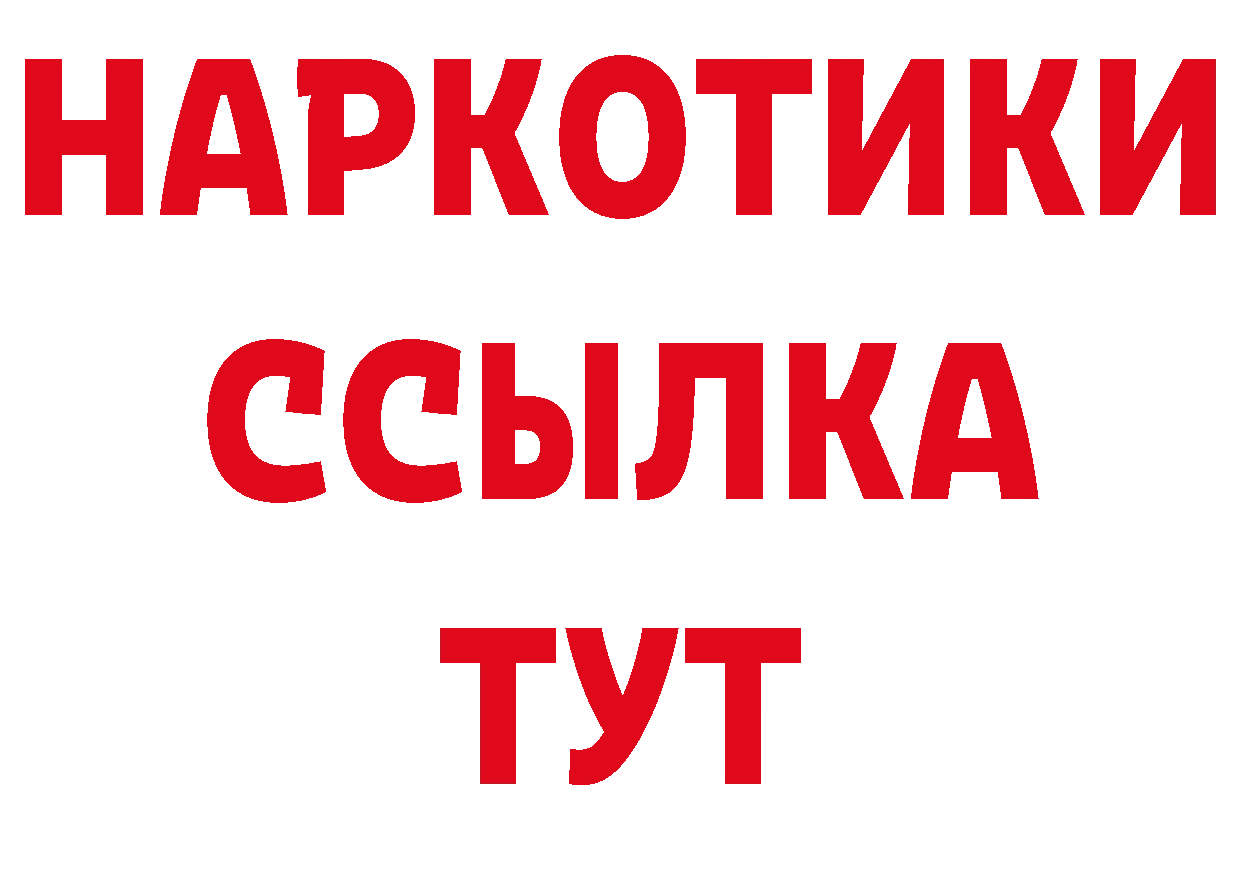 НАРКОТИКИ ССЫЛКА ТУТ